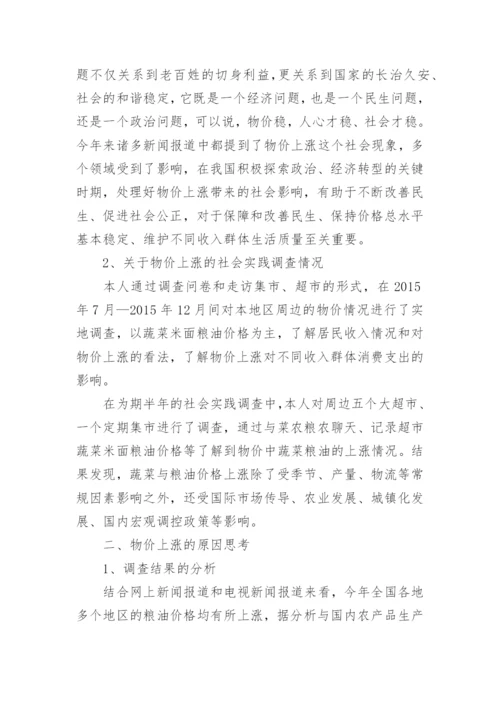 题不仅关系到老百姓的切身利益，更关系到国家的长治久安、社会的和谐稳定，它既是一个经济问题，也是一个民生问题，还是一个政治问题，可以说，物价稳，人心才稳、社会才稳。今年来诸多新闻报道中都提到了物价上涨这个社会现象，多个领域受到了影响，在我国积极探索政治、经济转型的关键时期，处理好物价上涨带来的社会影响，有助于不断改善民生、促进社会公正，对于保障和改善民生、保持价格总水平基本稳定、维护不同收入群体生活质量至关重要。

2、关于物价上涨的社会实践调查情况

本人通过调查问卷和走访集市、超市的形式，在 2015 年 7 月—2015 年 12 月间对本地区周边的物价情况进行了实地调查，以蔬菜米面粮油价格为主，了解居民收入情况和对物价上涨的看法，了解物价上涨对不同收入群体消费支出的影响。

在为期半年的社会实践调查中，本人对周边五个大超市、一个定期集市进行了调查，通过与菜农粮农聊天、记录超市蔬菜米面粮油价格等了解到物价中蔬菜粮油的上涨情况。结果发现，蔬菜与粮油价格上涨除了受季节、产量、物流等常规因素影响之外，还受国际市场传导、农业发展、城镇化发展、国内宏观调控政策等影响。

二、物价上涨的原因思考

1、调查结果的分析

结合网上新闻报道和电视新闻报道来看，今年全国各地多个地区的粮油价格均有所上涨，据分析与国内农产品生产